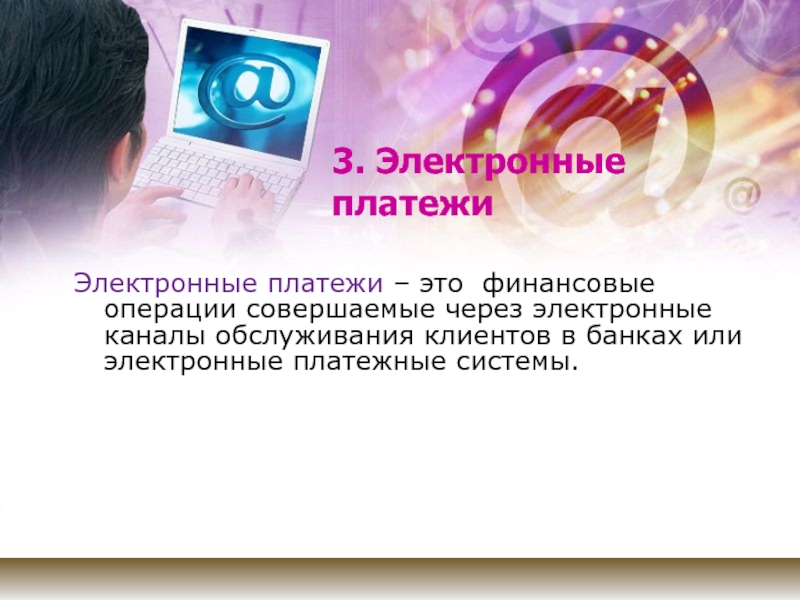 3. Электронные платежи

Электронные платежи – это финансовые операции совершаемые через электронные каналы обслуживания клиентов в банках или электронные платежные системы.